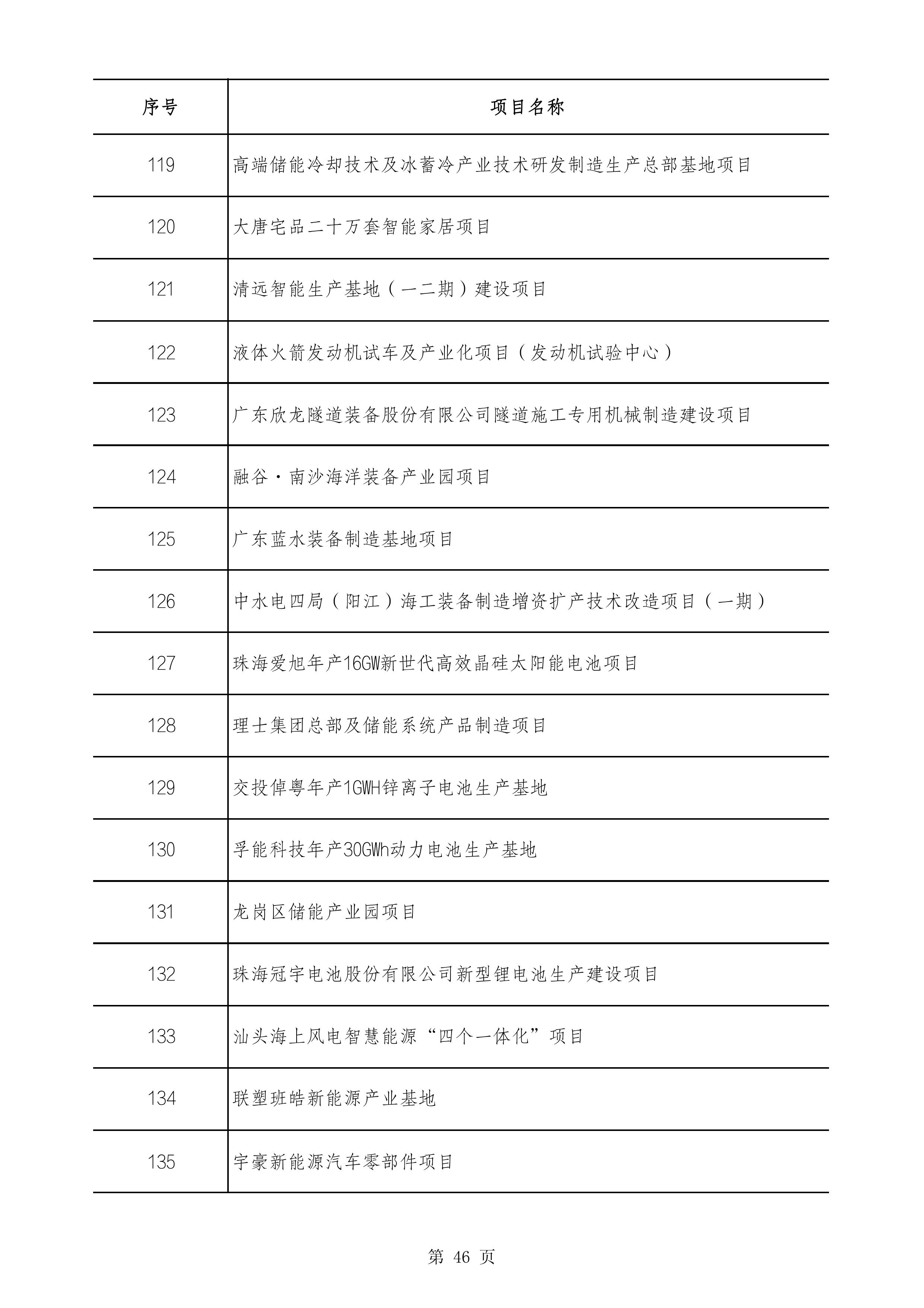 | 序号 | 项目名称 |
|---|---|
| 119 | 高端储能冷却技术及冰蓄冷产业技术研发制造生产总部基地项目 |
| 120 | 大唐宅品二十万套智能家居项目 |
| 121 | 清远智能生产基地（一二期）建设项目 |
| 122 | 液体火箭发动机试车及产业化项目（发动机试验中心） |
| 123 | 广东欣龙隧道装备股份有限公司隧道施工专用机械制造建设项目 |
| 124 | 融谷·南沙海洋装备产业园项目 |
| 125 | 广东蓝水装备制造基地项目 |
| 126 | 中水电四局（阳江）海工装备制造增资扩产技术改造项目（一期） |
| 127 | 珠海爱旭年产16GW新世代高效晶硅太阳能电池项目 |
| 128 | 理士集团总部及储能系统产品制造项目 |
| 129 | 交投倬粤年产1GWH锌离子电池生产基地 |
| 130 | 孚能科技年产30GWh动力电池生产基地 |
| 131 | 龙岗区储能产业园项目 |
| 132 | 珠海冠宇电池股份有限公司新型锂电池生产建设项目 |
| 133 | 汕头海上风电智慧能源“四个一体化”项目 |
| 134 | 联塑班皓新能源产业基地 |
| 135 | 宇豪新能源汽车零部件项目 |

第 46 页